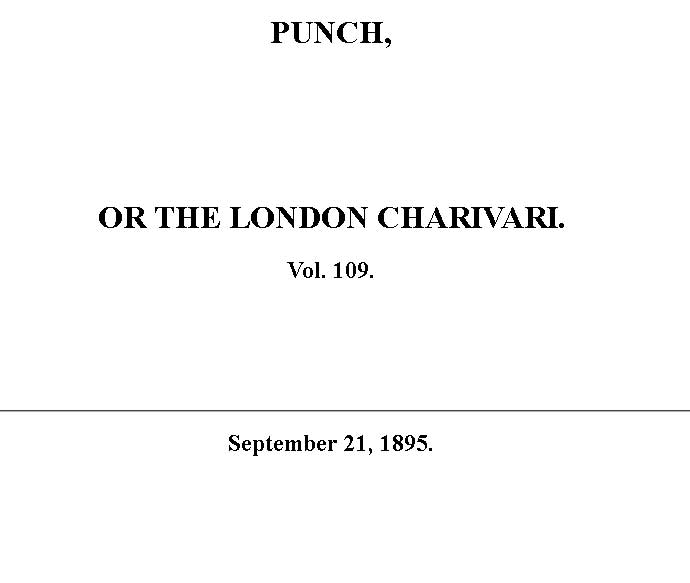 PUNCH,

OR THE LONDON CHARIVARI.

Vol. 109.

September 21, 1895.